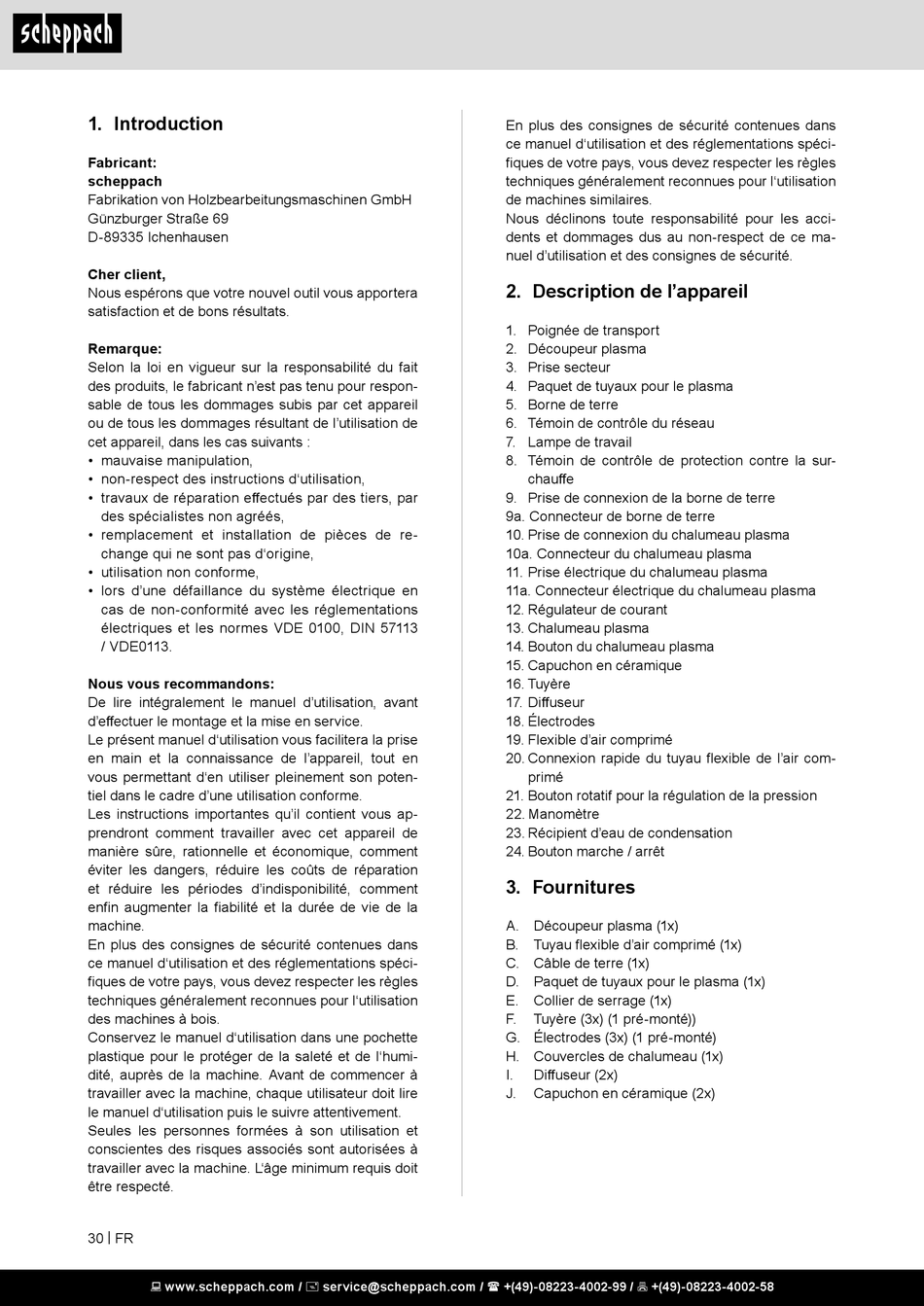 scheppach

1. Introduction

Fabricant:
scheppach
Fabrikation von Holzbearbeitungsmaschinen GmbH
Günzburger Straße 69
D-89335 Ichenhausen

Cher client,
Nous espérons que votre nouvel outil vous apportera satisfaction et de bons résultats.

Remarque:
Selon la loi en vigueur sur la responsabilité du fait des produits, le fabricant n'est pas tenu pour responsable de tous les dommages subis par cet appareil ou de tous les dommages résultant de l'utilisation de cet appareil, dans les cas suivants :
• mauvaise manipulation,
• non-respect des instructions d'utilisation,
• travaux de réparation effectués par des tiers, par des spécialistes non agréés,
• remplacement et installation de pièces de rechange qui ne sont pas d'origine,
• utilisation non conforme,
• lors d'une défaillance du système électrique en cas de non-conformité avec les réglementations électriques et les normes VDE 0100, DIN 57113 / VDE0113.

Nous vous recommandons:
De lire intégralement le manuel d'utilisation, avant d'effectuer le montage et la mise en service.
Le présent manuel d'utilisation vous facilitera la prise en main et la connaissance de l'appareil, tout en vous permettant d'en utiliser pleinement son potentiel dans le cadre d'une utilisation conforme.
Les instructions importantes qu'il contient vous apprendront comment travailler avec cet appareil de manière sûre, rationnelle et économique, comment éviter les dangers, réduire les coûts de réparation et réduire les périodes d'indisponibilité, comment enfin augmenter la fiabilité et la durée de vie de la machine.
En plus des consignes de sécurité contenues dans ce manuel d'utilisation et des réglementations spécifiques de votre pays, vous devez respecter les règles techniques généralement reconnues pour l'utilisation des machines à bois.
Conservez le manuel d'utilisation dans une pochette plastique pour le protéger de la saleté et de l'humidité, auprès de la machine. Avant de commencer à travailler avec la machine, chaque utilisateur doit lire le manuel d'utilisation puis le suivre attentivement.
Seules les personnes formées à son utilisation et conscientes des risques associés sont autorisées à travailler avec la machine. L'âge minimum requis doit être respecté.

En plus des consignes de sécurité contenues dans ce manuel d'utilisation et des réglementations spécifiques de votre pays, vous devez respecter les règles techniques généralement reconnues pour l'utilisation de machines similaires.
Nous déclinons toute responsabilité pour les accidents et dommages dus au non-respect de ce manuel d'utilisation et des consignes de sécurité.

2. Description de l'appareil

1. Poignée de transport
2. Découpeur plasma
3. Prise secteur
4. Paquet de tuyaux pour le plasma
5. Borne de terre
6. Témoin de contrôle du réseau
7. Lampe de travail
8. Témoin de contrôle de protection contre la surchauffe
9. Prise de connexion de la borne de terre
9a. Connecteur de borne de terre
10. Prise de connexion du chalumeau plasma
10a. Connecteur du chalumeau plasma
11. Prise électrique du chalumeau plasma
11a. Connecteur électrique du chalumeau plasma
12. Régulateur de courant
13. Chalumeau plasma
14. Bouton du chalumeau plasma
15. Capuchon en céramique
16. Tuyère
17. Diffuseur
18. Électrodes
19. Flexible d'air comprimé
20. Connexion rapide du tuyau flexible de l'air comprimé
21. Bouton rotatif pour la régulation de la pression
22. Manomètre
23. Récipient d'eau de condensation
24. Bouton marche / arrêt

3. Fournitures

A. Découpeur plasma (1x)
B. Tuyau flexible d'air comprimé (1x)
C. Câble de terre (1x)
D. Paquet de tuyaux pour le plasma (1x)
E. Collier de serrage (1x)
F. Tuyère (3x) (1 pré-monté))
G. Électrodes (3x) (1 pré-monté)
H. Couvercles de chalumeau (1x)
I. Diffuseur (2x)
J. Capuchon en céramique (2x)

30 | FR

www.scheppach.com / service@scheppach.com / +(49)-08223-4002-99 / +(49)-08223-4002-58